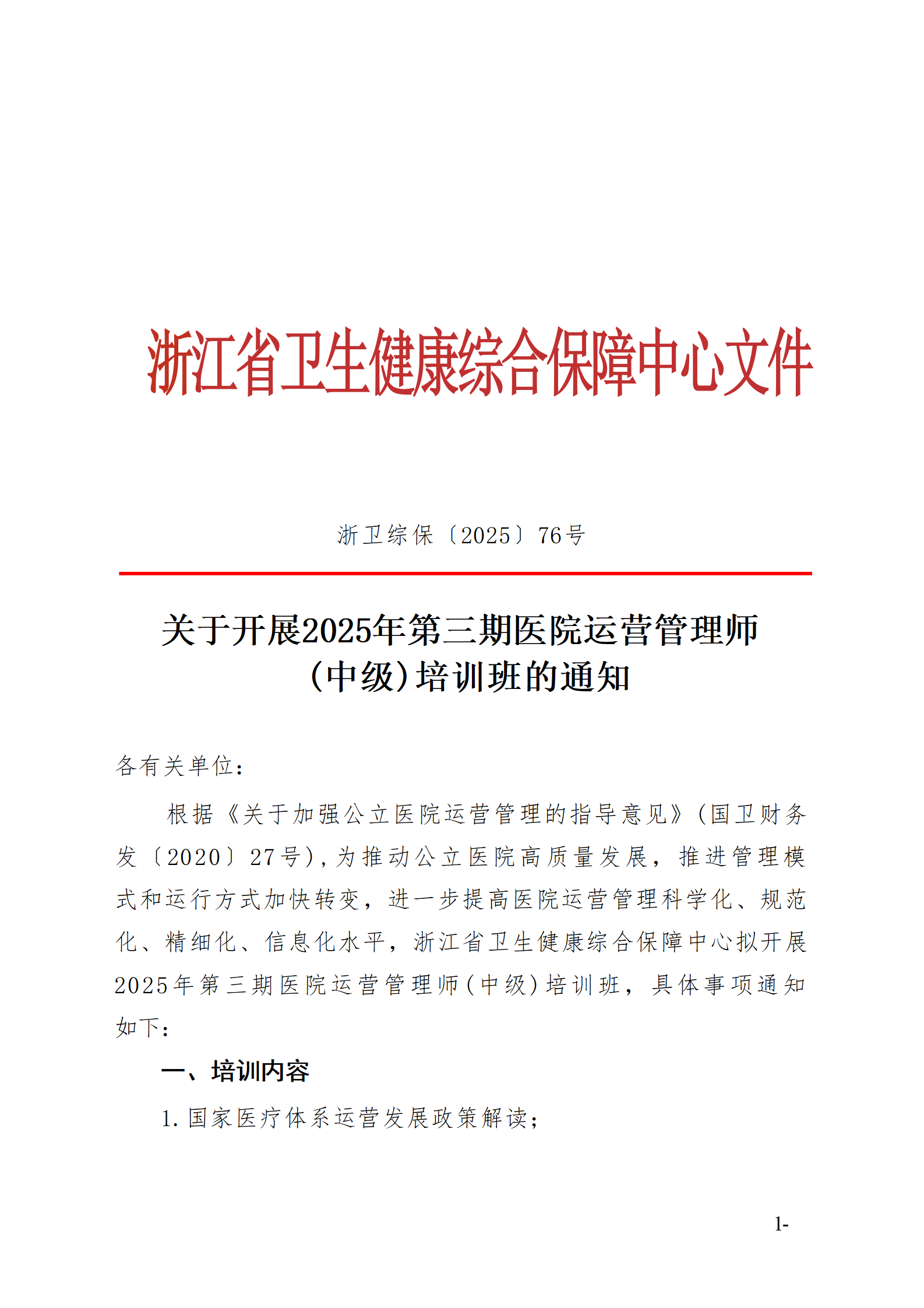 浙江省卫生健康综合保障中心文件

浙卫综保〔2025〕76号

关于开展2025年第三期医院运营管理师（中级）培训班的通知

各有关单位：

根据《关于加强公立医院运营管理的指导意见》(国卫财务发〔2020〕27号)，为推动公立医院高质量发展，推进管理模式和运行方式加快转变，进一步提高医院运营管理科学化、规范化、精细化、信息化水平，浙江省卫生健康综合保障中心拟开展2025年第三期医院运营管理师（中级）培训班，具体事项通知如下：

一、培训内容

1. 国家医疗体系运营发展政策解读；

1-